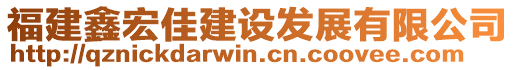 福建鑫宏佳建设发展有限公司
http://qznickdarwin.cn.coovee.com